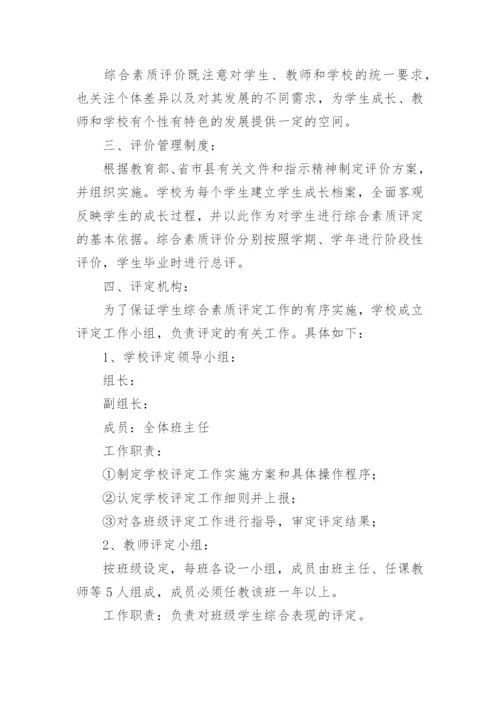 综合素质评价既注意对学生、教师和学校的统一要求，也关注个体差异以及对其发展的不同需求，为学生成长、教师和学校有个性有特色的发展提供一定的空间。

三、评价管理制度：

根据教育部、省市县有关文件和指示精神制定评价方案，并组织实施。学校为每个学生建立学生成长档案，全面客观反映学生的成长过程，并以此作为对学生进行综合素质评定的基本依据。综合素质评价分别按照学期、学年进行阶段性评价，学生毕业时进行总评。

四、评定机构：

为了保证学生综合素质评定工作的有序实施，学校成立评定工作小组，负责评定的有关工作。具体如下：

1、学校评定领导小组：

组长：

副组长：

成员：全体班主任

工作职责：

①制定学校评定工作实施方案和具体操作程序；

②认定学校评定工作细则并上报；

③对各班级评定工作进行指导，审定评定结果；

2、教师评定小组：

按班级设定，每班各设一小组，成员由班主任、任课教师等5人组成，成员必须任教该班一年以上。

工作职责：负责对班级学生综合表现的评定。